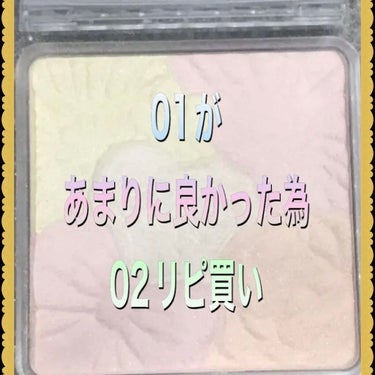 01が

あまりに良かった為

02リピ買い